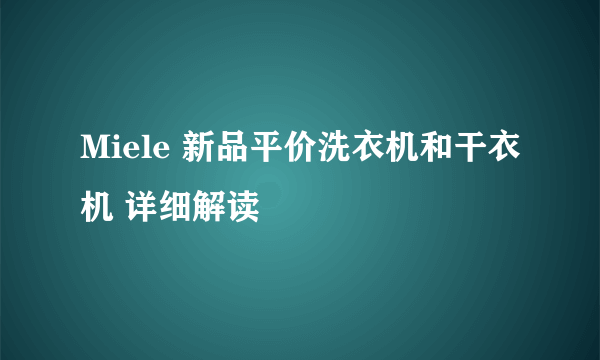 Miele 新品平价洗衣机和干衣机 详细解读